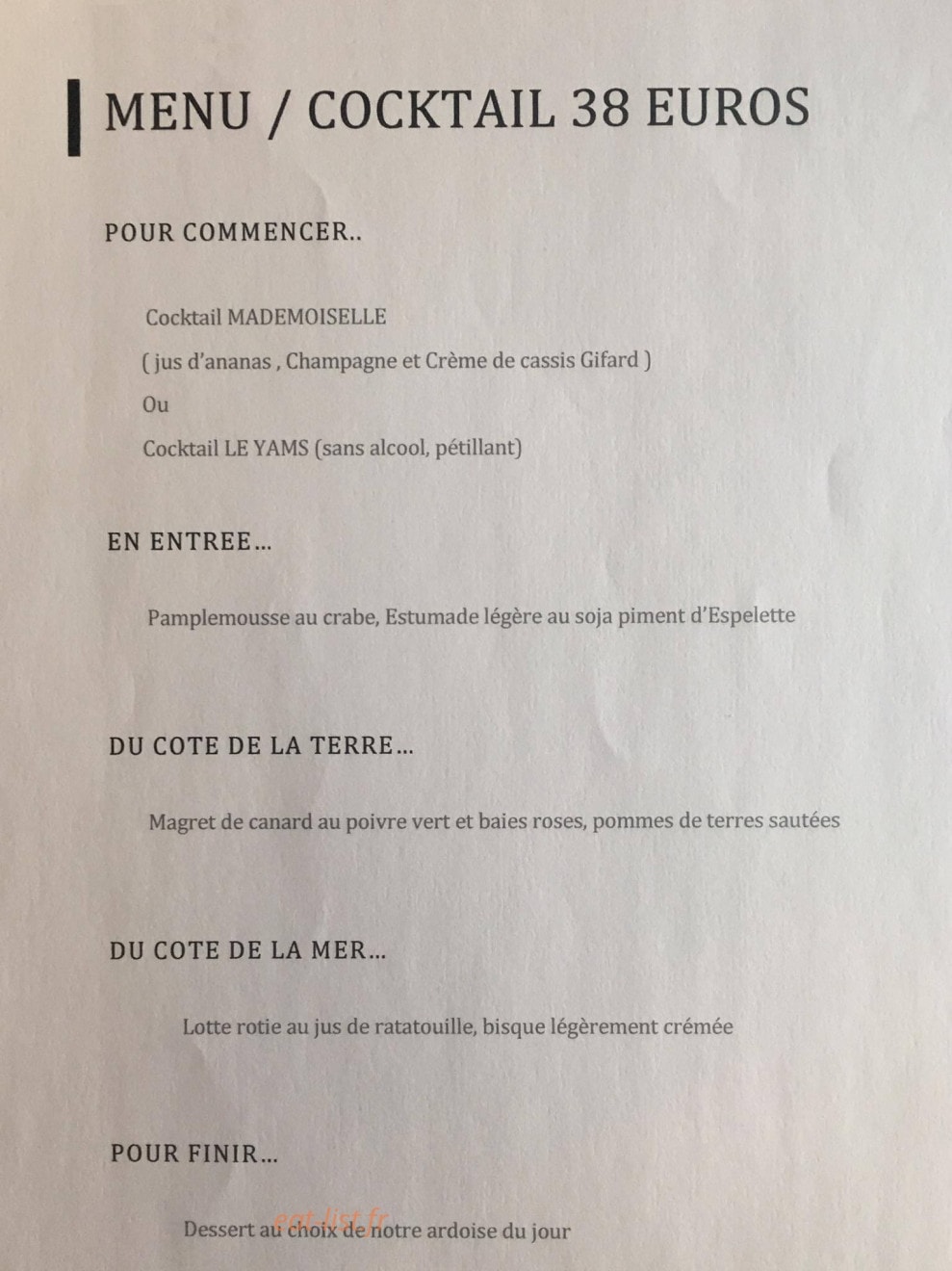 MENU / COCKTAIL 38 EUROS

POUR COMMENCER..

Cocktail MADEMOISELLE

( jus d'ananas , Champagne et Crème de cassis Gifard )

Ou

Cocktail LE YAMS (sans alcool, pétillant)

EN ENTREE…

Pamplemousse au crabe, Estumade légère au soja piment d'Espelette

DU COTE DE LA TERRE…

Magret de canard au poivre vert et baies roses, pommes de terres sautées

DU COTE DE LA MER…

Lotte rotie au jus de ratatouille, bisque légèrement crémée

POUR FINIR…

Dessert au choix de notre ardoise du jour

eat-list.fr